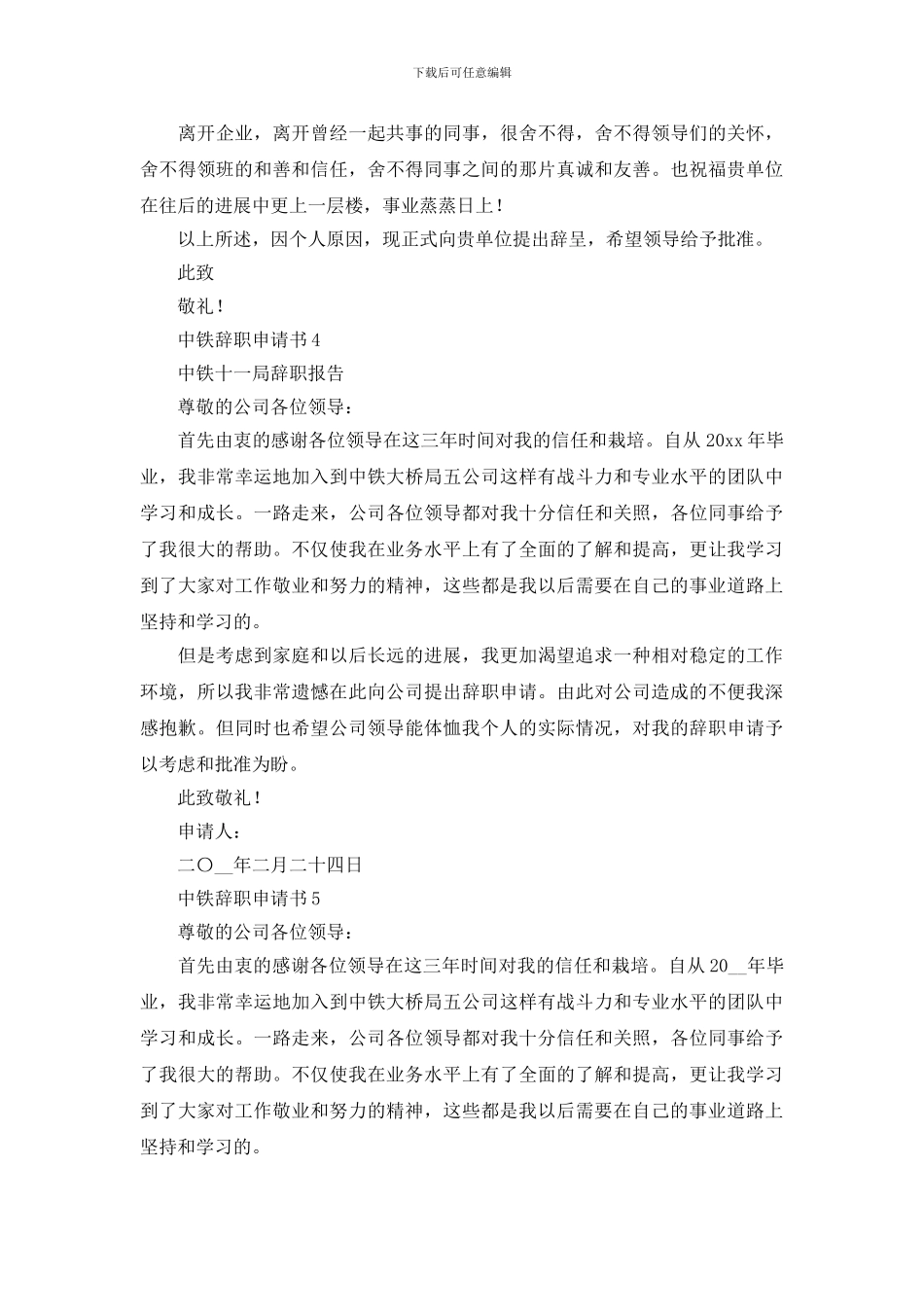 下载后可任意编辑

离开企业，离开曾经一起共事的同事，很舍不得，舍不得领导们的关怀，舍不得领班的和善和信任，舍不得同事之间的那片真诚和友善。也祝福贵单位在往后的进展中更上一层楼，事业蒸蒸日上！

以上所述，因个人原因，现正式向贵单位提出辞呈，希望领导给予批准。

此致

敬礼！

中铁辞职申请书4

中铁十一局辞职报告

尊敬的公司各位领导：

首先由衷的感谢各位领导在这三年时间对我的信任和栽培。自从20xx年毕业，我非常幸运地加入到中铁大桥局五公司这样有战斗力和专业水平的团队中学习和成长。一路走来，公司各位领导都对我十分信任和关照，各位同事给予了我很大的帮助。不仅使我在业务水平上有了全面的了解和提高，更让我学习到了大家对工作敬业和努力的精神，这些都是我以后需要在自己的事业道路上坚持和学习的。

但是考虑到家庭和以后长远的进展，我更加渴望追求一种相对稳定的工作环境，所以我非常遗憾在此向公司提出辞职申请。由此对公司造成的不便我深感抱歉。但同时也希望公司领导能体恤我个人的实际情况，对我的辞职申请予以考虑和批准为盼。

此致敬礼！

申请人：

二〇__年二月二十四日

中铁辞职申请书5

尊敬的公司各位领导：

首先由衷的感谢各位领导在这三年时间对我的信任和栽培。自从20__年毕业，我非常幸运地加入到中铁大桥局五公司这样有战斗力和专业水平的团队中学习和成长。一路走来，公司各位领导都对我十分信任和关照，各位同事给予了我很大的帮助。不仅使我在业务水平上有了全面的了解和提高，更让我学习到了大家对工作敬业和努力的精神，这些都是我以后需要在自己的事业道路上坚持和学习的。